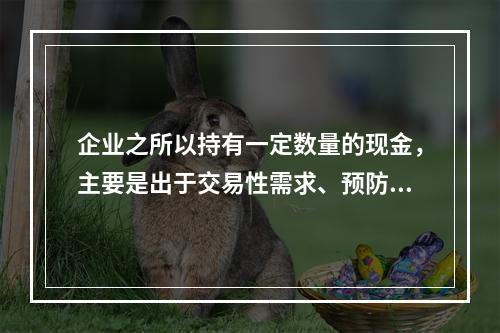 企业之所以持有一定数量的现金，主要是出于交易性需求、预防...